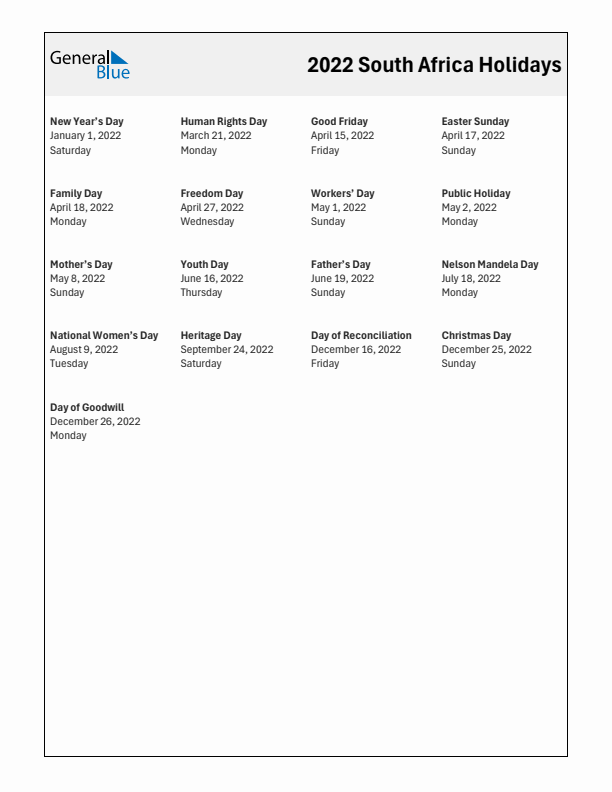 General Blue

2022 South Africa Holidays

New Year's Day
January 1, 2022
Saturday

Human Rights Day
March 21, 2022
Monday

Good Friday
April 15, 2022
Friday

Easter Sunday
April 17, 2022
Sunday

Family Day
April 18, 2022
Monday

Freedom Day
April 27, 2022
Wednesday

Workers' Day
May 1, 2022
Sunday

Public Holiday
May 2, 2022
Monday

Mother's Day
May 8, 2022
Sunday

Youth Day
June 16, 2022
Thursday

Father's Day
June 19, 2022
Sunday

Nelson Mandela Day
July 18, 2022
Monday

National Women's Day
August 9, 2022
Tuesday

Heritage Day
September 24, 2022
Saturday

Day of Reconciliation
December 16, 2022
Friday

Christmas Day
December 25, 2022
Sunday

Day of Goodwill
December 26, 2022
Monday